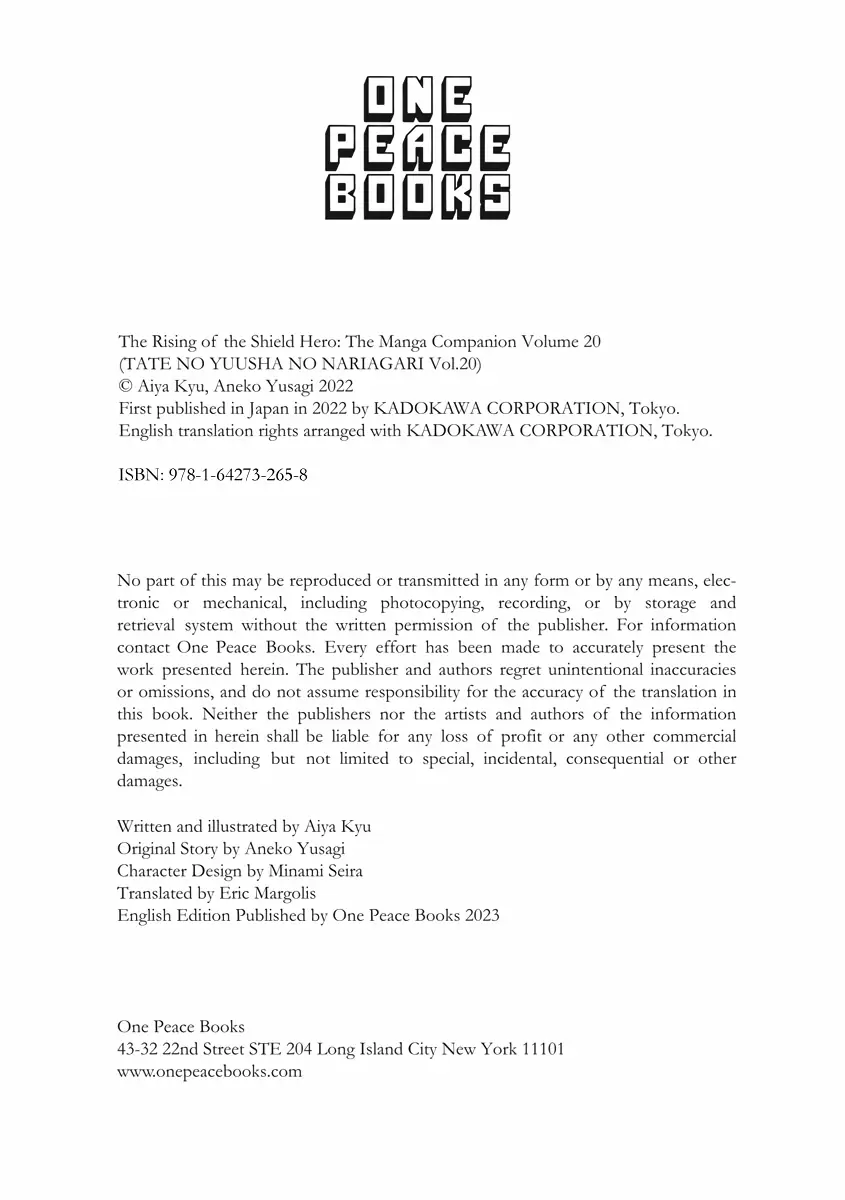 ONE
PEACE
BOOKS

The Rising of the Shield Hero: The Manga Companion Volume 20
(TATE NO YUUSHA NO NARIAGARI Vol.20)
© Aiya Kyu, Aneko Yusagi 2022
First published in Japan in 2022 by KADOKAWA CORPORATION, Tokyo.
English translation rights arranged with KADOKAWA CORPORATION, Tokyo.

ISBN: 978-1-64273-265-8

No part of this may be reproduced or transmitted in any form or by any means, electronic or mechanical, including photocopying, recording, or by storage and retrieval system without the written permission of the publisher. For information contact One Peace Books. Every effort has been made to accurately present the work presented herein. The publisher and authors regret unintentional inaccuracies or omissions, and do not assume responsibility for the accuracy of the translation in this book. Neither the publishers nor the artists and authors of the information presented in herein shall be liable for any loss of profit or any other commercial damages, including but not limited to special, incidental, consequential or other damages.

Written and illustrated by Aiya Kyu
Original Story by Aneko Yusagi
Character Design by Minami Seira
Translated by Eric Margolis
English Edition Published by One Peace Books 2023

One Peace Books
43-32 22nd Street STE 204 Long Island City New York 11101
www.onepeacebooks.com